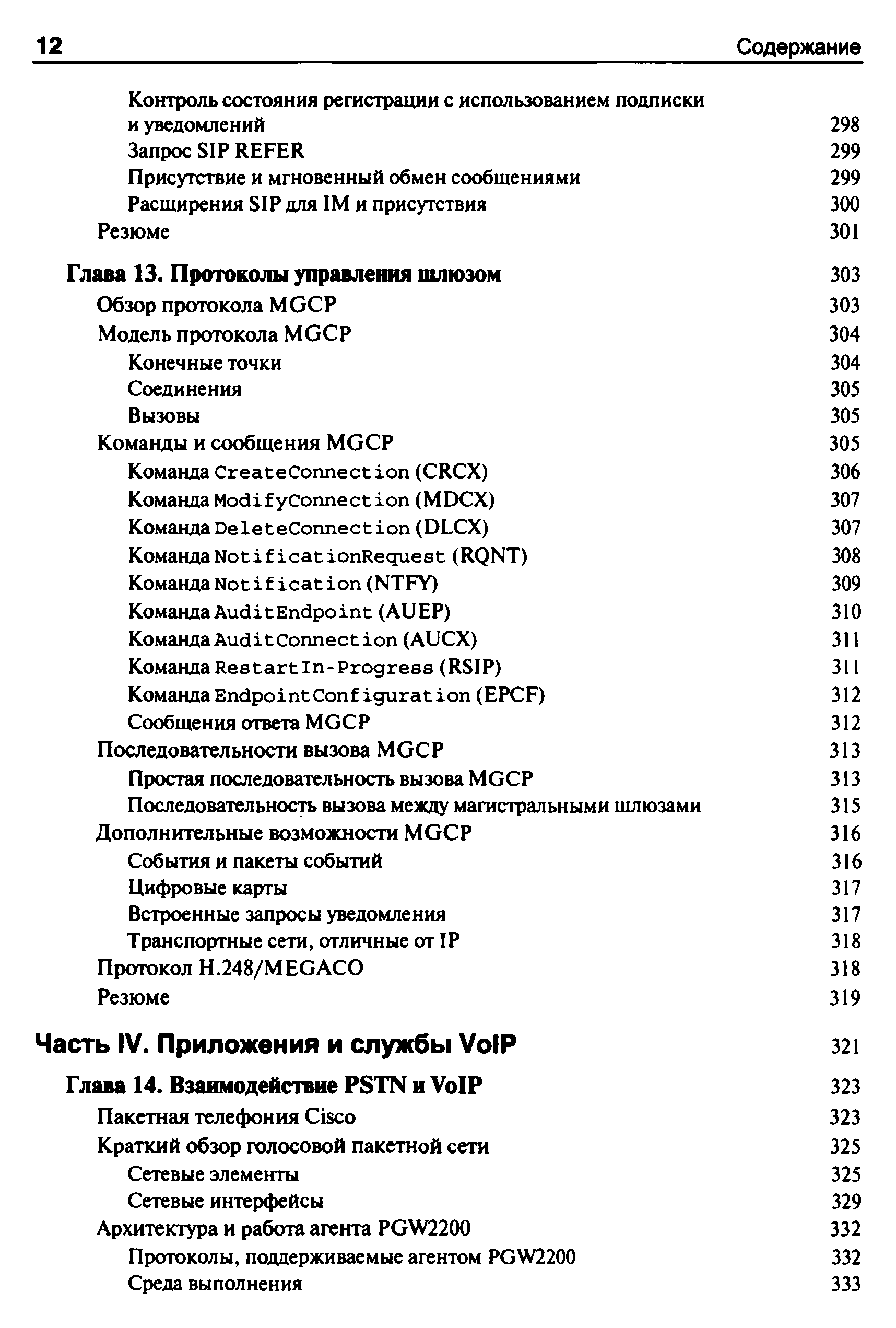 12 Содержание

Контроль состояния регистрации с использованием подписки и уведомлений 298
Запрос SIP REFER 299
Присутствие и мгновенный обмен сообщениями 299
Расширения SIP для IM и присутствия 300
Резюме 301

Глава 13. Протоколы управления шлюзом 303
Обзор протокола MGCP 303
Модель протокола MGCP 304
Конечные точки 304
Соединения 305
Вызовы 305
Команды и сообщения MGCP 305
Команда CreateConnection (CRCX) 306
Команда ModifyConnection (MDCX) 307
Команда DeleteConnection (DLCX) 307
Команда NotificationRequest (RQNT) 308
Команда Notification (NTFY) 309
Команда AuditEndpoint (AUEP) 310
Команда AuditConnection (AUCX) 311
Команда RestartIn-Progress (RSIP) 311
Команда EndpointConfiguration (EPCF) 312
Сообщения ответа MGCP 312
Последовательности вызова MGCP 313
Простая последовательность вызова MGCP 313
Последовательность вызова между магистральными шлюзами 315
Дополнительные возможности MGCP 316
События и пакеты событий 316
Цифровые карты 317
Встроенные запросы уведомления 317
Транспортные сети, отличные от IP 318
Протокол H.248/MEGACO 318
Резюме 319

Часть IV. Приложения и службы VoIP 321

Глава 14. Взаимодействие PSTN и VoIP 323
Пакетная телефония Cisco 323
Краткий обзор голосовой пакетной сети 325
Сетевые элементы 325
Сетевые интерфейсы 329
Архитектура и работа агента PGW2200 332
Протоколы, поддерживаемые агентом PGW2200 332
Среда выполнения 333